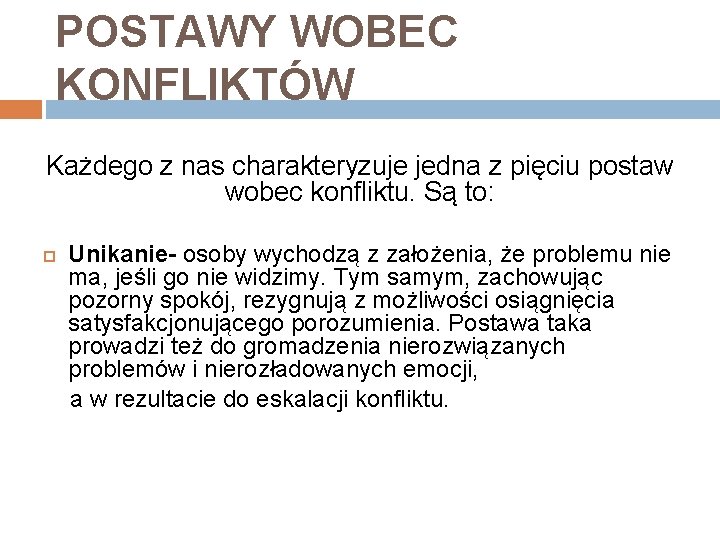 POSTAWY WOBEC KONFLIKTÓW

Każdego z nas charakteryzuje jedna z pięciu postaw wobec konfliktu. Są to:

Unikanie- osoby wychodzą z założenia, że problemu nie ma, jeśli go nie widzimy. Tym samym, zachowując pozorny spokój, rezygnują z możliwości osiągnięcia satysfakcjonującego porozumienia. Postawa taka prowadzi też do gromadzenia nierozwiązanych problemów i nierozładowanych emocji,

a w rezultacie do eskalacji konfliktu.